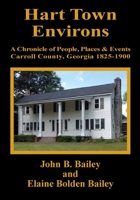 Hart Town Environs

A Chronicle of People, Places & Events
Carroll County, Georgia 1825-1900

John B. Bailey
and
Elaine Bolden Bailey